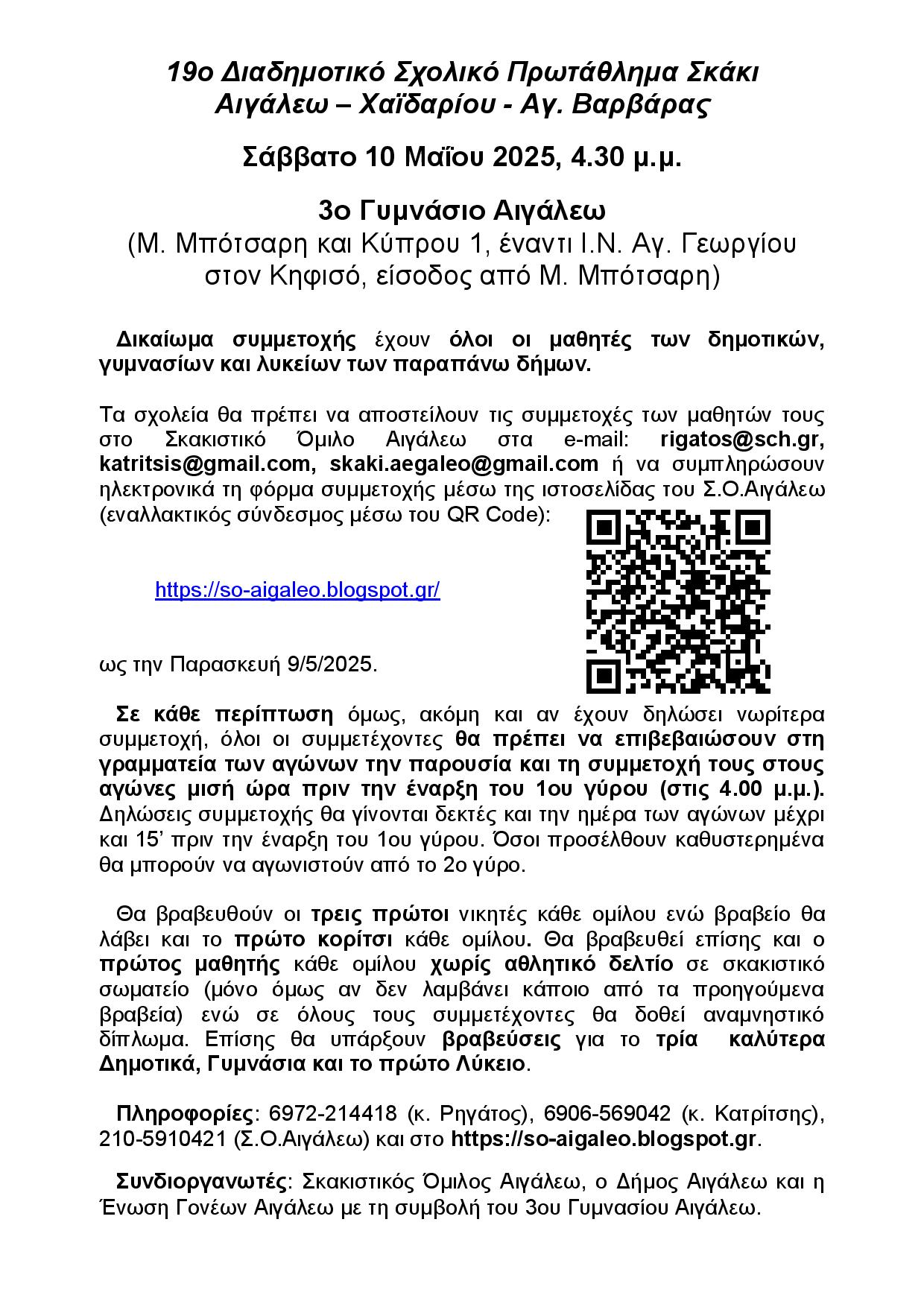 19ο Διαδημοτικό Σχολικό Πρωτάθλημα Σκάκι
Αιγάλεω – Χαϊδαρίου - Αγ. Βαρβάρας

Σάββατο 10 Μαΐου 2025, 4.30 μ.μ.

3ο Γυμνάσιο Αιγάλεω
(Μ. Μπότσαρη και Κύπρου 1, έναντι Ι.Ν. Αγ. Γεωργίου στον Κηφισό, είσοδος από Μ. Μπότσαρη)

Δικαίωμα συμμετοχής έχουν όλοι οι μαθητές των δημοτικών, γυμνασίων και λυκείων των παραπάνω δήμων.

Τα σχολεία θα πρέπει να αποστείλουν τις συμμετοχές των μαθητών τους στο Σκακιστικό Όμιλο Αιγάλεω στα e-mail: rigatos@sch.gr, katritsis@gmail.com, skaki.aegaleo@gmail.com ή να συμπληρώσουν ηλεκτρονικά τη φόρμα συμμετοχής μέσω της ιστοσελίδας του Σ.Ο.Αιγάλεω (εναλλακτικός σύνδεσμος μέσω του QR Code):

https://so-aigaleo.blogspot.gr/

ως την Παρασκευή 9/5/2025.

Σε κάθε περίπτωση όμως, ακόμη και αν έχουν δηλώσει νωρίτερα συμμετοχή, όλοι οι συμμετέχοντες θα πρέπει να επιβεβαιώσουν στη γραμματεία των αγώνων την παρουσία και τη συμμετοχή τους στους αγώνες μισή ώρα πριν την έναρξη του 1ου γύρου (στις 4.00 μ.μ.). Δηλώσεις συμμετοχής θα γίνονται δεκτές και την ημέρα των αγώνων μέχρι και 15’ πριν την έναρξη του 1ου γύρου. Όσοι προσέλθουν καθυστερημένα θα μπορούν να αγωνιστούν από το 2ο γύρο.

Θα βραβευθούν οι τρεις πρώτοι νικητές κάθε ομίλου ενώ βραβείο θα λάβει και το πρώτο κορίτσι κάθε ομίλου. Θα βραβευθεί επίσης και ο πρώτος μαθητής κάθε ομίλου χωρίς αθλητικό δελτίο σε σκακιστικό σωματείο (μόνο όμως αν δεν λαμβάνει κάποιο από τα προηγούμενα βραβεία) ενώ σε όλους τους συμμετέχοντες θα δοθεί αναμνηστικό δίπλωμα. Επίσης θα υπάρξουν βραβεύσεις για το τρία καλύτερα Δημοτικά, Γυμνάσια και το πρώτο Λύκειο.

Πληροφορίες: 6972-214418 (κ. Ρηγάτος), 6906-569042 (κ. Κατρίτσης), 210-5910421 (Σ.Ο.Αιγάλεω) και στο https://so-aigaleo.blogspot.gr.

Συνδιοργανωτές: Σκακιστικός Όμιλος Αιγάλεω, ο Δήμος Αιγάλεω και η Ένωση Γονέων Αιγάλεω με τη συμβολή του 3ου Γυμνασίου Αιγάλεω.